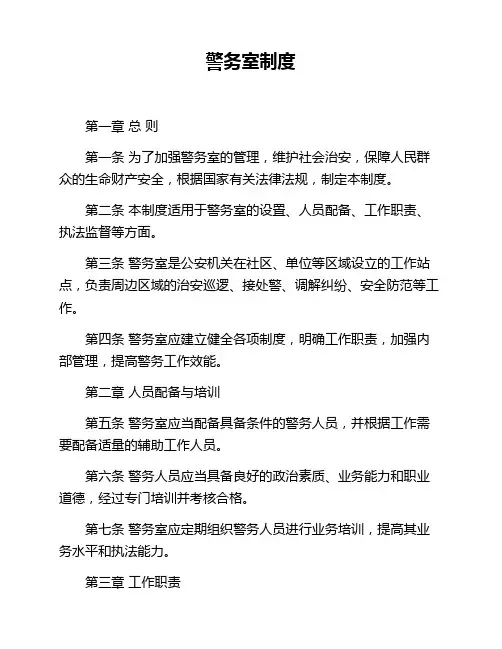 警务室制度

第一章 总 则

第一条 为了加强警务室的管理，维护社会治安，保障人民群众的生命财产安全，根据国家有关法律法规，制定本制度。

第二条 本制度适用于警务室的设置、人员配备、工作职责、执法监督等方面。

第三条 警务室是公安机关在社区、单位等区域设立的工作站点，负责周边区域的治安巡逻、接处警、调解纠纷、安全防范等工作。

第四条 警务室应建立健全各项制度，明确工作职责，加强内部管理，提高警务工作效能。

第二章 人员配备与培训

第五条 警务室应当配备具备条件的警务人员，并根据工作需要配备适量的辅助工作人员。

第六条 警务人员应当具备良好的政治素质、业务能力和职业道德，经过专门培训并考核合格。

第七条 警务室应定期组织警务人员进行业务培训，提高其业务水平和执法能力。

第三章 工作职责